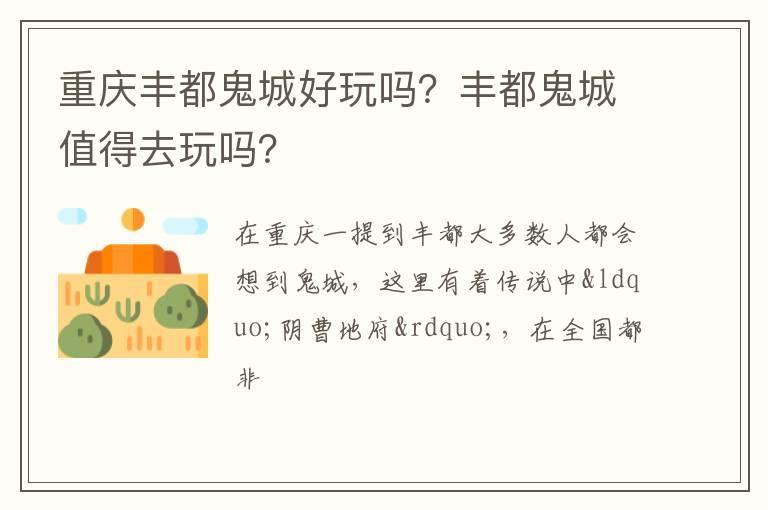 重庆丰都鬼城好玩吗？丰都鬼城值得去玩吗？

在重庆一提到丰都大多数人都会想到鬼城，这里有着传说中&ldquo;阴曹地府&rdquo;，在全国都非